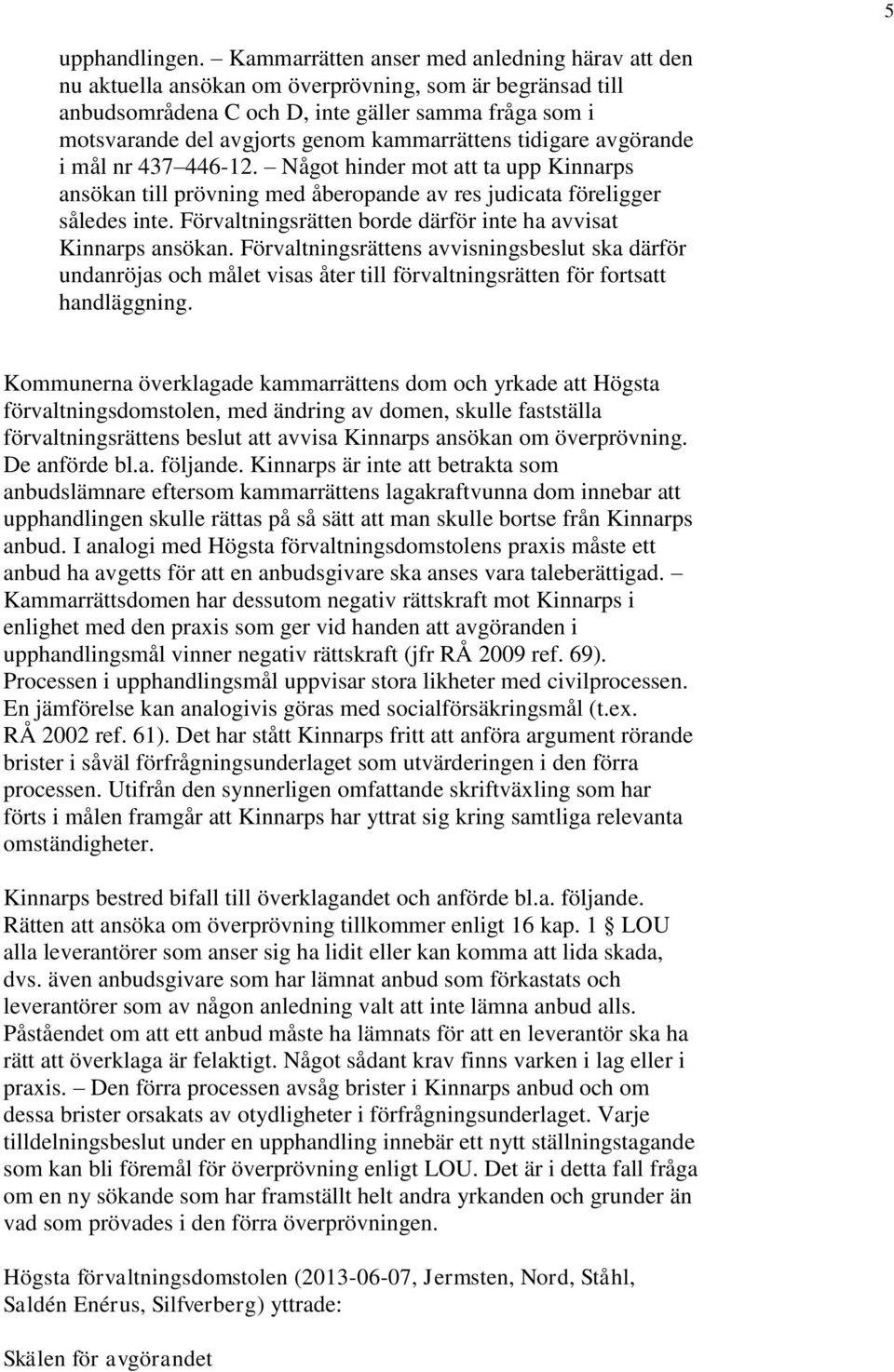 5

upphandlingen. – Kammarrätten anser med anledning härav att den nu aktuella ansökan om överprövning, som är begränsad till anbudsområdena C och D, inte gäller samma fråga som i motsvarande del avgjorts genom kammarrättens tidigare avgörande i mål nr 437–446-12. – Något hinder mot att ta upp Kinnarps ansökan till prövning med åberopande av res judicata föreligger således inte. Förvaltningsrätten borde därför inte ha avvisat Kinnarps ansökan. Förvaltningsrättens avvisningsbeslut ska därför undanröjas och målet visas åter till förvaltningsrätten för fortsatt handläggning.

Kommunerna överklagade kammarrättens dom och yrkade att Högsta förvaltningsdomstolen, med ändring av domen, skulle fastställa förvaltningsrättens beslut att avvisa Kinnarps ansökan om överprövning. De anförde bl.a. följande. Kinnarps är inte att betrakta som anbudslämnare eftersom kammarrättens lagakraftvunna dom innebar att upphandlingen skulle rättas på så sätt att man skulle bortse från Kinnarps anbud. I analogi med Högsta förvaltningsdomstolens praxis måste ett anbud ha avgetts för att en anbudsgivare ska anses vara taleberättigad. – Kammarrättsdomen har dessutom negativ rättskraft mot Kinnarps i enlighet med den praxis som ger vid handen att avgöranden i upphandlingsmål vinner negativ rättskraft (jfr RÅ 2009 ref. 69). Processen i upphandlingsmål uppvisar stora likheter med civilprocessen. En jämförelse kan analogivis göras med socialförsäkringsmål (t.ex. RÅ 2002 ref. 61). Det har stått Kinnarps fritt att anföra argument rörande brister i såväl förfrågningsunderlaget som utvärderingen i den förra processen. Utifrån den synnerligen omfattande skriftväxling som har förts i målen framgår att Kinnarps har yttrat sig kring samtliga relevanta omständigheter.

Kinnarps bestred bifall till överklagandet och anförde bl.a. följande. Rätten att ansöka om överprövning tillkommer enligt 16 kap. 1 § LOU alla leverantörer som anser sig ha lidit eller kan komma att lida skada, dvs. även anbudsgivare som har lämnat anbud som förkastats och leverantörer som av någon anledning valt att inte lämna anbud alls. Påståendet om att ett anbud måste ha lämnats för att en leverantör ska ha rätt att överklaga är felaktigt. Något sådant krav finns varken i lag eller i praxis. – Den förra processen avsåg brister i Kinnarps anbud och om dessa brister orsakats av otydligheter i förfrågningsunderlaget. Varje tilldelningsbeslut under en upphandling innebär ett nytt ställningstagande som kan bli föremål för överprövning enligt LOU. Det är i detta fall fråga om en ny sökande som har framställt helt andra yrkanden och grunder än vad som prövades i den förra överprövningen.

Högsta förvaltningsdomstolen (2013-06-07, Jermsten, Nord, Ståhl, Saldén Enérus, Silfverberg) yttrade:

Skälen för avgörandet